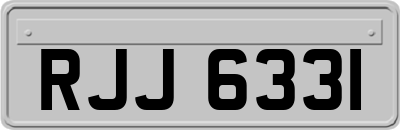 RJJ 6331